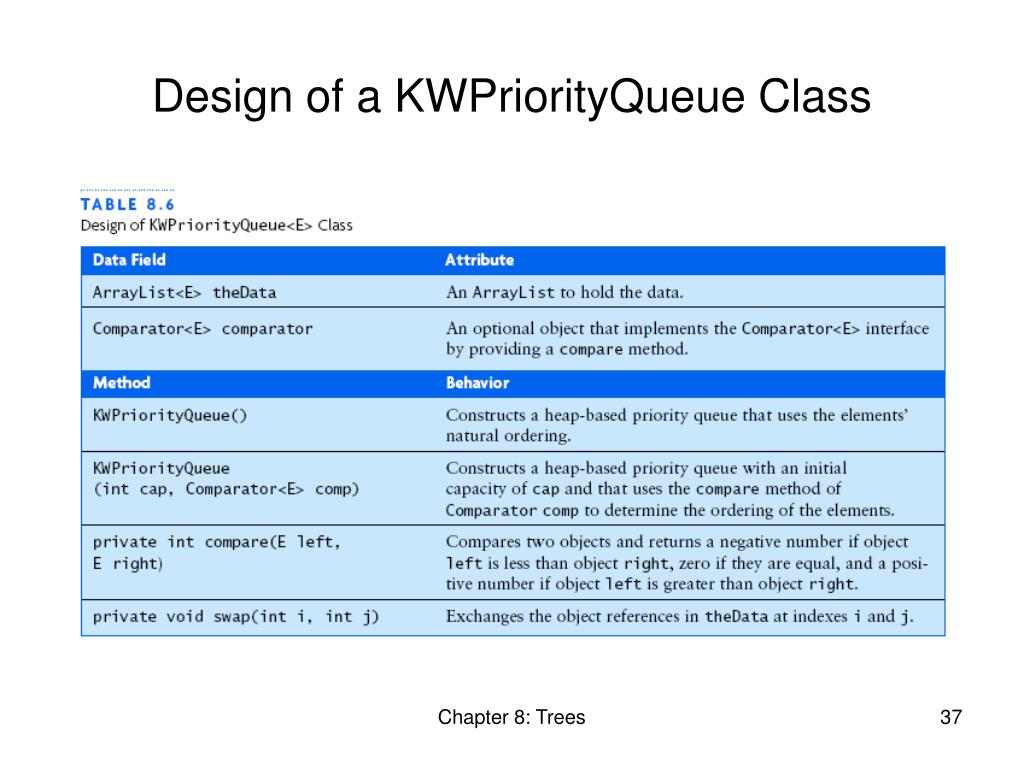 Design of a KWPriorityQueue Class

TABLE 8.6
Design of KWPriorityQueue<E> Class

| Data Field | Attribute |
|---|---|
| ArrayList<E> theData | An ArrayList to hold the data. |
| Comparator<E> comparator | An optional object that implements the Comparator<E> interface by providing a compare method. |
| **Method** | **Behavior** |
| KWPriorityQueue() | Constructs a heap-based priority queue that uses the elements' natural ordering. |
| KWPriorityQueue (int cap, Comparator<E> comp) | Constructs a heap-based priority queue with an initial capacity of cap and that uses the compare method of Comparator comp to determine the ordering of the elements. |
| private int compare(E left, E right) | Compares two objects and returns a negative number if object left is less than object right, zero if they are equal, and a positive number if object left is greater than object right. |
| private void swap(int i, int j) | Exchanges the object references in theData at indexes i and j. |

Chapter 8: Trees

37